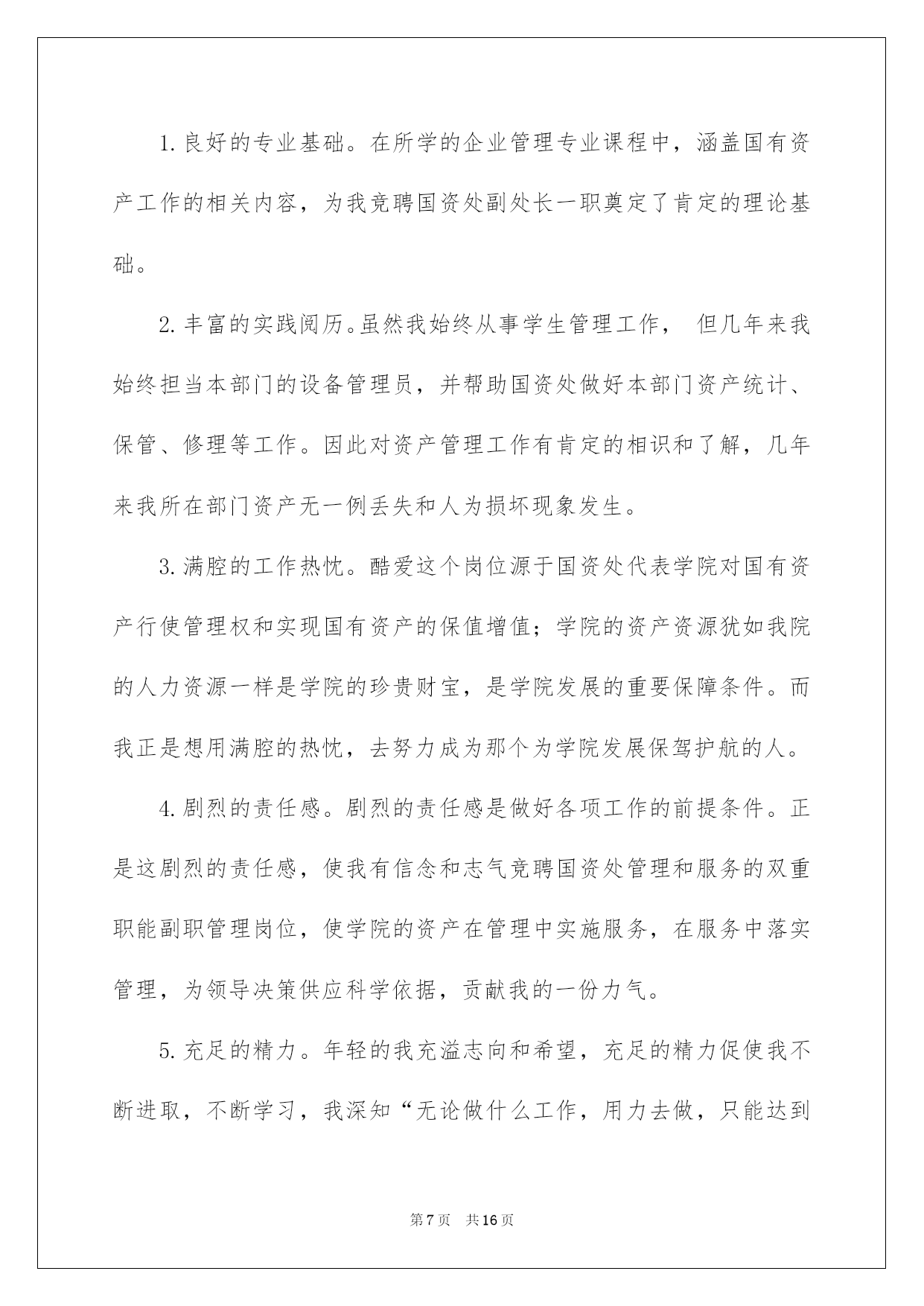 1.良好的专业基础。在所学的企业管理专业课程中，涵盖国有资产工作的相关内容，为我竞聘国资处副处长一职奠定了肯定的理论基础。

2.丰富的实践阅历。虽然我始终从事学生管理工作，但几年来我始终担当本部门的设备管理员，并帮助国资处做好本部门资产统计、保管、修理等工作。因此对资产管理工作有肯定的相识和了解，几年来我所在部门资产无一例丢失和人为损坏现象发生。

3.满腔的工作热忱。酷爱这个岗位源于国资处代表学院对国有资产行使管理权和实现国有资产的保值增值；学院的资产资源犹如我院的人力资源一样是学院的珍贵财宝，是学院发展的重要保障条件。而我正是想用满腔的热忱，去努力成为那个为学院发展保驾护航的人。

4.剧烈的责任感。剧烈的责任感是做好各项工作的前提条件。正是这剧烈的责任感，使我有信念和志气竞聘国资处管理和服务的双重职能副职管理岗位，使学院的资产在管理中实施服务，在服务中落实管理，为领导决策供应科学依据，贡献我的一份力气。

5.充足的精力。年轻的我充溢志向和希望，充足的精力促使我不断进取，不断学习，我深知“无论做什么工作，用力去做，只能达到

第7页 共16页